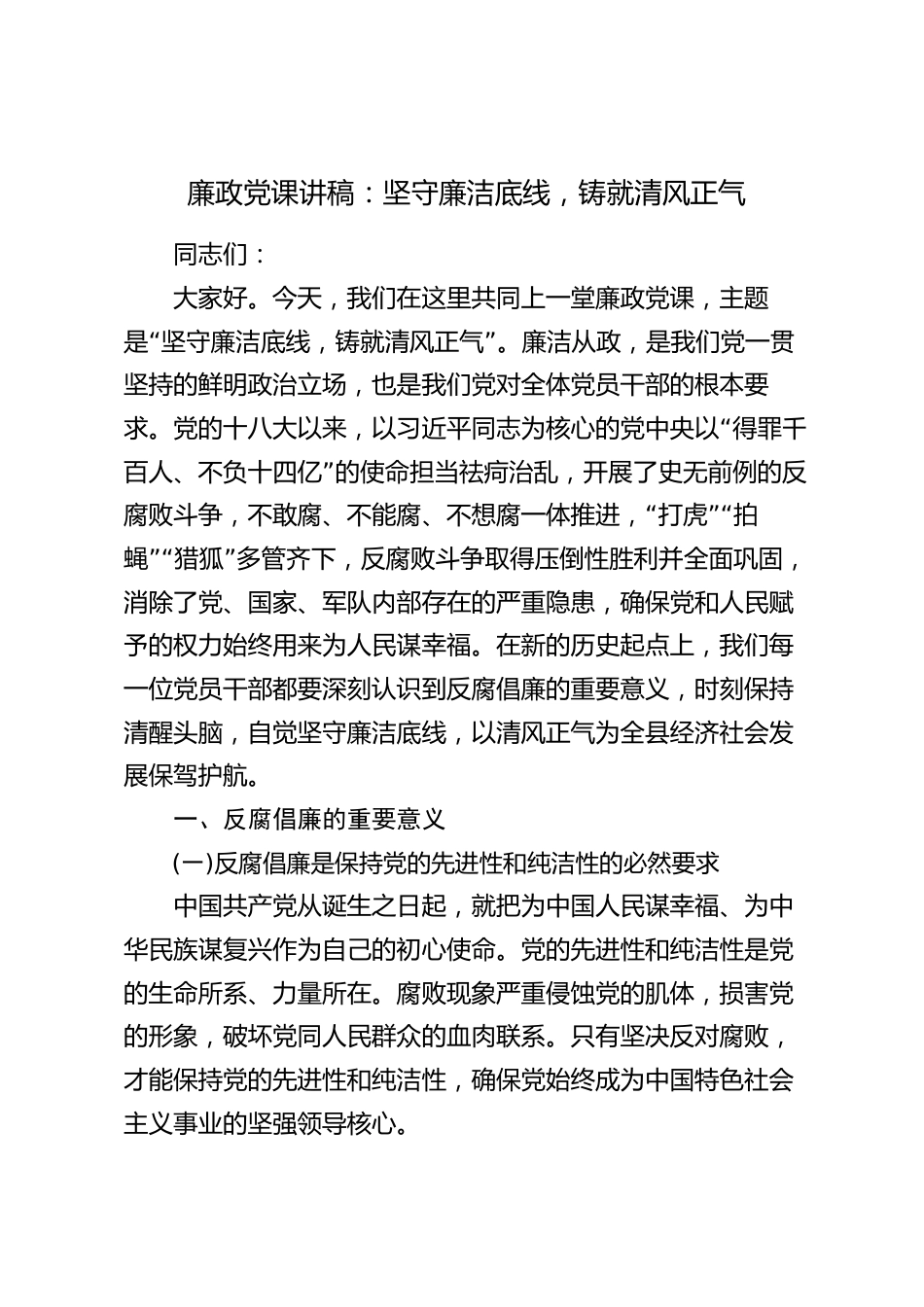 廉政党课讲稿：坚守廉洁底线，铸就清风正气

同志们：

大家好。今天，我们在这里共同上一堂廉政党课，主题是“坚守廉洁底线，铸就清风正气”。廉洁从政，是我们党一贯坚持的鲜明政治立场，也是我们党对全体党员干部的根本要求。党的十八大以来，以习近平同志为核心的党中央以“得罪千百人、不负十四亿”的使命担当祛疴治乱，开展了史无前例的反腐败斗争，不敢腐、不能腐、不想腐一体推进，“打虎”“拍蝇”“猎狐”多管齐下，反腐败斗争取得压倒性胜利并全面巩固，消除了党、国家、军队内部存在的严重隐患，确保党和人民赋予的权力始终用来为人民谋幸福。在新的历史起点上，我们每一位党员干部都要深刻认识到反腐倡廉的重要意义，时刻保持清醒头脑，自觉坚守廉洁底线，以清风正气为全县经济社会发展保驾护航。

一、反腐倡廉的重要意义

(一)反腐倡廉是保持党的先进性和纯洁性的必然要求

中国共产党从诞生之日起，就把为中国人民谋幸福、为中华民族谋复兴作为自己的初心使命。党的先进性和纯洁性是党的生命所系、力量所在。腐败现象严重侵蚀党的肌体，损害党的形象，破坏党同人民群众的血肉联系。只有坚决反对腐败，才能保持党的先进性和纯洁性，确保党始终成为中国特色社会主义事业的坚强领导核心。